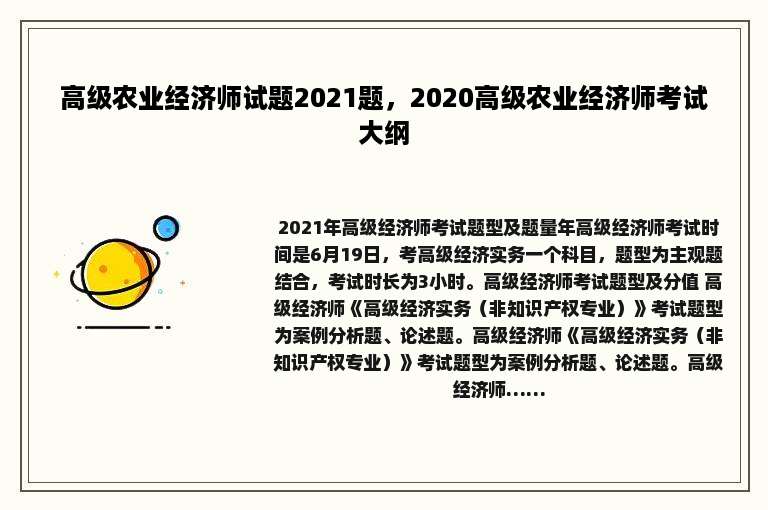 高级农业经济师试题2021题，2020高级农业经济师考试大纲

2021年高级经济师考试题型及题量年高级经济师考试时间是6月19日，考高级经济实务一个科目，题型为主观题结合，考试时长为3小时。高级经济师考试题型及分值 高级经济师《高级经济实务（非知识产权专业）》考试题型为案例分析题、论述题。高级经济师《高级经济实务（非知识产权专业）》考试题型为案例分析题、论述题。高级经济师……